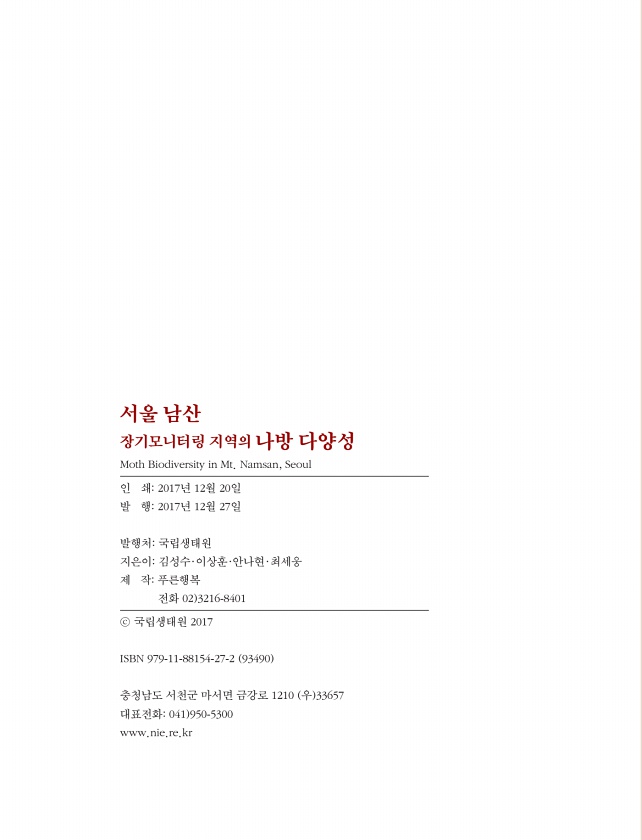 서울 남산
장기모니터링 지역의 나방 다양성
Moth Biodiversity in Mt. Namsan, Seoul

인 쇄: 2017년 12월 20일
발 행: 2017년 12월 27일

발행처: 국립생태원
지은이: 김성수·이상훈·안나현·최세웅
제 작: 푸른행복
전화 02)3216-8401

ⓒ 국립생태원 2017

ISBN 979-11-88154-27-2 (93490)

충청남도 서천군 마서면 금강로 1210 (우)33657
대표전화: 041)950-5300
www.nie.re.kr